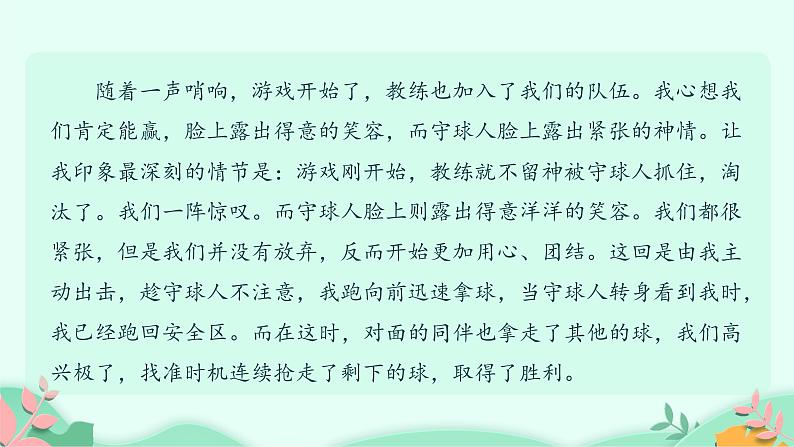 随着一声哨响，游戏开始了，教练也加入了我们的队伍。我心想我们肯定能赢，脸上露出得意的笑容，而守球人脸上露出紧张的神情。让我印象最深刻的情节是：游戏刚开始，教练就不留神被守球人抓住，淘汰了。我们一阵惊叹。而守球人脸上则露出得意洋洋的笑容。我们都很紧张，但是我们并没有放弃，反而开始更加用心、团结。这回是由我主动出击，趁守球人不注意，我跑向前迅速拿球，当守球人转身看到我时，我已经跑回安全区。而在这时，对面的同伴也拿走了其他的球，我们高兴极了，找准时机连续抢走了剩下的球，取得了胜利。